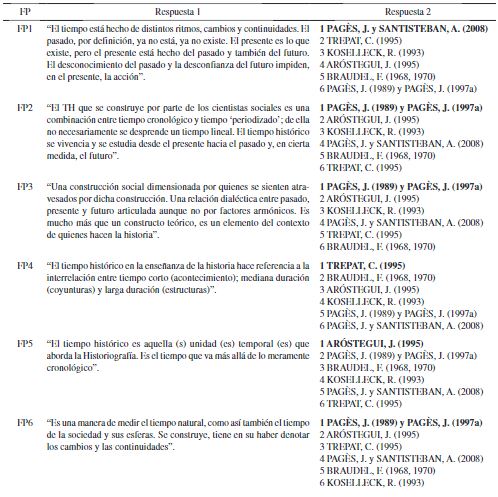 | FP | Respuesta 1 | Respuesta 2 |
|---|---|---|
| FP1 | "El tiempo está hecho de distintos ritmos, cambios y continuidades. El pasado, por definición, ya no está, ya no existe. El presente es lo que existe, pero el presente está hecho del pasado y también del futuro. El desconocimiento del pasado y la desconfianza del futuro impiden, en el presente, la acción". | **1 PAGÈS, J. y SANTISTEBAN, A. (2008)** 2 TREPAT, C. (1995) 3 KOSELLECK, R. (1993) 4 ARÓSTEGUI, J. (1995) 5 BRAUDEL, F. (1968, 1970) 6 PAGÈS, J. (1989) y PAGÈS, J. (1997a) |
| FP2 | "El TH que se construye por parte de los cientistas sociales es una combinación entre tiempo cronológico y tiempo 'periodizado'; de ella no necesariamente se desprende un tiempo lineal. El tiempo histórico se vivencia y se estudia desde el presente hacia el pasado y, en cierta medida, el futuro". | **1 PAGÈS, J. (1989) y PAGÈS, J. (1997a)** 2 ARÓSTEGUI, J. (1995) 3 KOSELLECK, R. (1993) 4 PAGÈS, J. y SANTISTEBAN, A. (2008) 5 BRAUDEL, F. (1968, 1970) 6 TREPAT, C. (1995) |
| FP3 | "Una construcción social dimensionada por quienes se sienten atravesados por dicha construcción. Una relación dialéctica entre pasado, presente y futuro articulada aunque no por factores armónicos. Es mucho más que un constructo teórico, es un elemento del contexto de quienes hacen la historia". | **1 PAGÈS, J. (1989) y PAGÈS, J. (1997a)** 2 ARÓSTEGUI, J. (1995) 3 KOSELLECK, R. (1993) 4 PAGÈS, J. y SANTISTEBAN, A. (2008) 5 TREPAT, C. (1995) 6 BRAUDEL, F. (1968, 1970) |
| FP4 | "El tiempo histórico en la enseñanza de la historia hace referencia a la interrelación entre tiempo corto (acontecimiento); mediana duración (coyunturas) y larga duración (estructuras)". | **1 TREPAT, C. (1995)** 2 BRAUDEL, F. (1968, 1970) 3 ARÓSTEGUI, J. (1995) 4 KOSELLECK, R. (1993) 5 PAGÈS, J. (1989) y PAGÈS, J. (1997a) 6 PAGÈS, J. y SANTISTEBAN, A. (2008) |
| FP5 | "El tiempo histórico es aquella (s) unidad (es) temporal (es) que aborda la Historiografía. Es el tiempo que va más allá de lo meramente cronológico". | **1 ARÓSTEGUI, J. (1995)** 2 PAGÈS, J. (1989) y PAGÈS, J. (1997a) 3 BRAUDEL, F. (1968, 1970) 4 KOSELLECK, R. (1993) 5 PAGÈS, J. y SANTISTEBAN, A. (2008) 6 TREPAT, C. (1995) |
| FP6 | "Es una manera de medir el tiempo natural, como así también el tiempo de la sociedad y sus esferas. Se construye, tiene en su haber denotar los cambios y las continuidades". | **1 PAGÈS, J. (1989) y PAGÈS, J. (1997a)** 2 ARÓSTEGUI, J. (1995) 3 TREPAT, C. (1995) 4 PAGÈS, J. y SANTISTEBAN, A. (2008) 5 BRAUDEL, F. (1968, 1970) 6 KOSELLECK, R. (1993) |